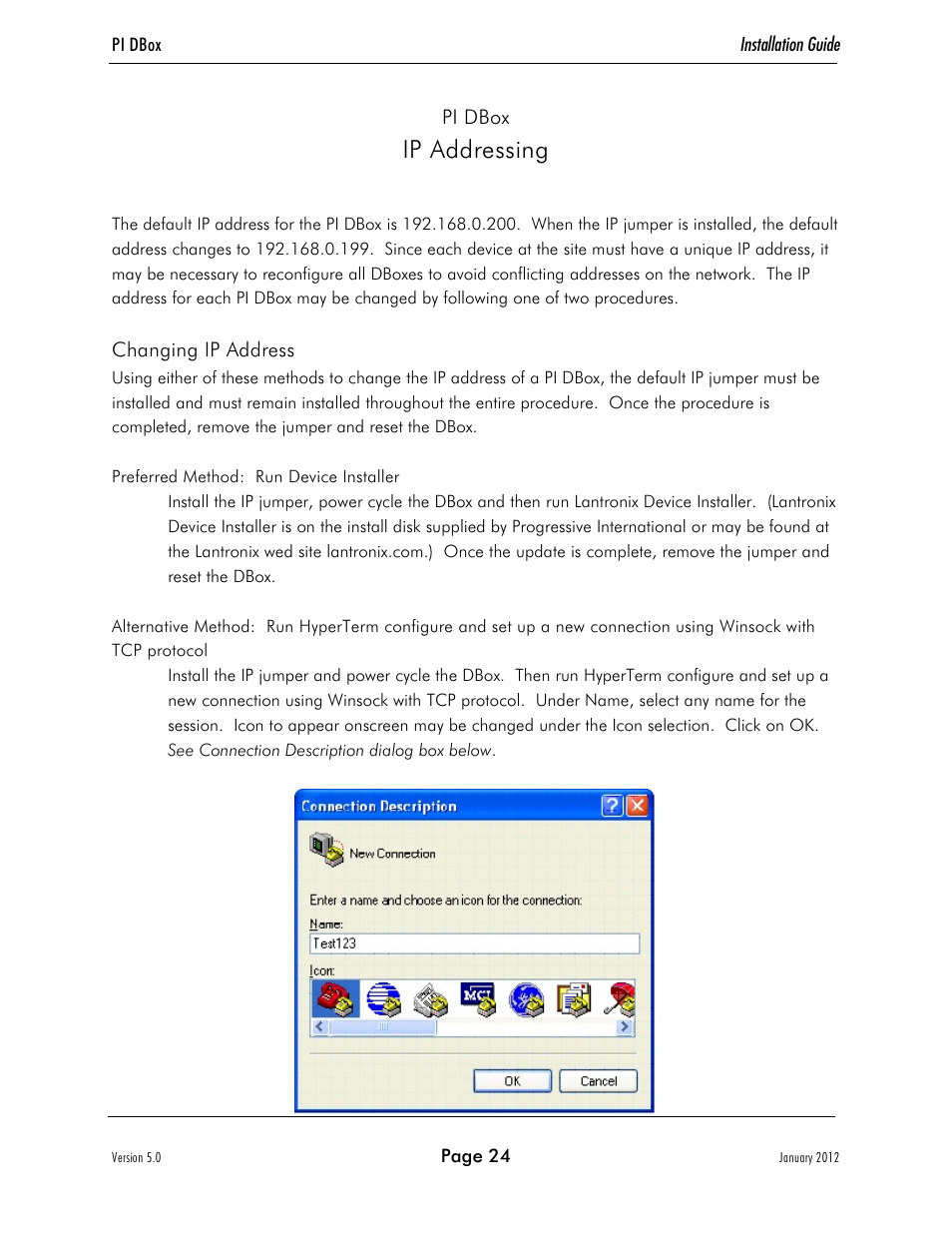 PI DBox

Installation Guide

PI DBox
IP Addressing

The default IP address for the PI DBox is 192.168.0.200. When the IP jumper is installed, the default address changes to 192.168.0.199. Since each device at the site must have a unique IP address, it may be necessary to reconfigure all DBoxes to avoid conflicting addresses on the network. The IP address for each PI DBox may be changed by following one of two procedures.

Changing IP Address
Using either of these methods to change the IP address of a PI DBox, the default IP jumper must be installed and must remain installed throughout the entire procedure. Once the procedure is completed, remove the jumper and reset the DBox.

Preferred Method: Run Device Installer
Install the IP jumper, power cycle the DBox and then run Lantronix Device Installer. (Lantronix Device Installer is on the install disk supplied by Progressive International or may be found at the Lantronix wed site lantronix.com.) Once the update is complete, remove the jumper and reset the DBox.

Alternative Method: Run HyperTerm configure and set up a new connection using Winsock with TCP protocol
Install the IP jumper and power cycle the DBox. Then run HyperTerm configure and set up a new connection using Winsock with TCP protocol. Under Name, select any name for the session. Icon to appear onscreen may be changed under the Icon selection. Click on OK. See Connection Description dialog box below.

Connection Description

New Connection

Enter a name and choose an icon for the connection:

Name:

Test123

Icon:

MCI

OK

Cancel

Version 5.0

Page 24

January 2012